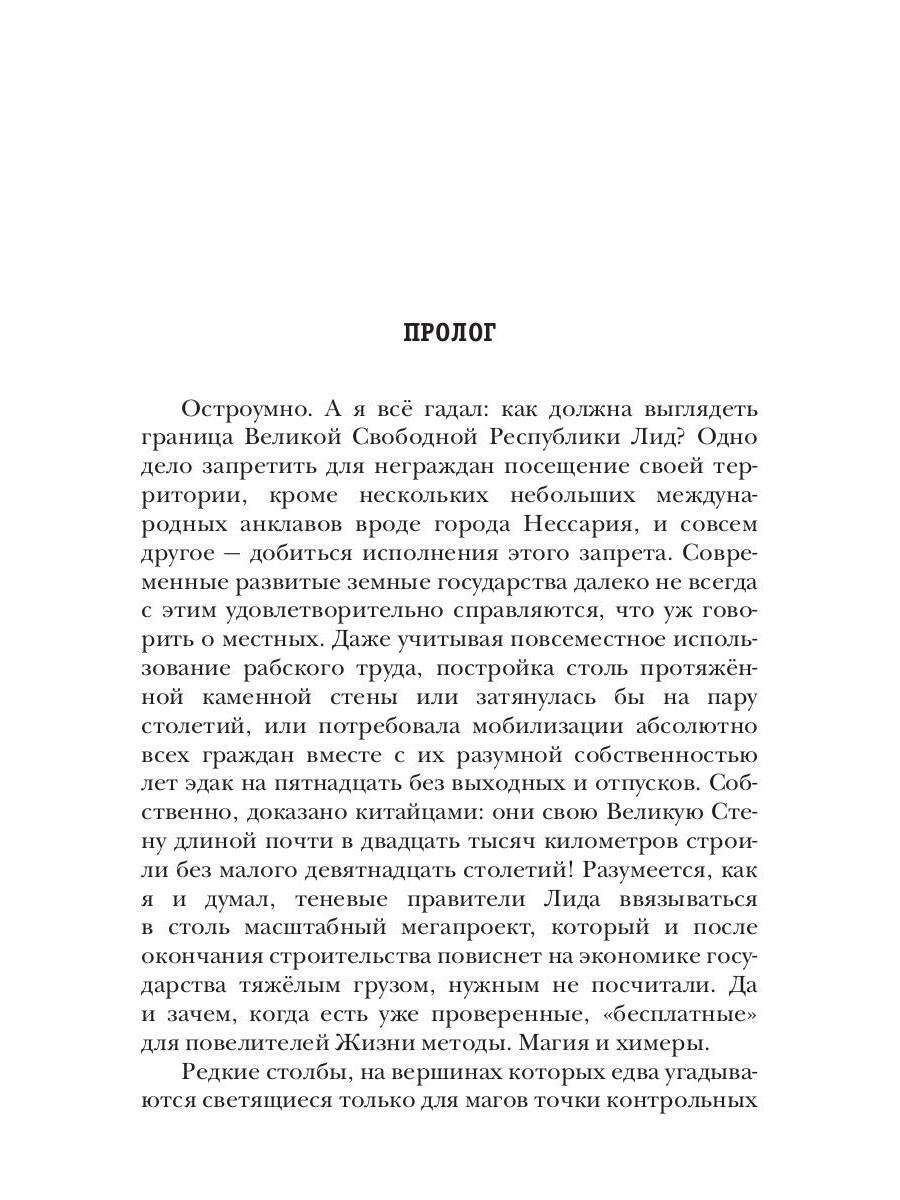 ПРОЛОГ

Остроумно. А я всё гадал: как должна выглядеть граница Великой Свободной Республики Лид? Одно дело запретить для неграждан посещение своей территории, кроме нескольких небольших международных анклавов вроде города Нессария, и совсем другое — добиться исполнения этого запрета. Современные развитые земные государства далеко не всегда с этим удовлетворительно справляются, что уж говорить о местных. Даже учитывая повсеместное использование рабского труда, постройка столь протяжённой каменной стены или затянулась бы на пару столетий, или потребовала мобилизации абсолютно всех граждан вместе с их разумной собственностью лет эдак на пятнадцать без выходных и отпусков. Собственно, доказано китайцами: они свою Великую Стену длиной почти в двадцать тысяч километров строили без малого девятнадцать столетий! Разумеется, как я и думал, теневые правители Лида ввязываться в столь масштабный мегапроект, который и после окончания строительства повиснет на экономике государства тяжёлым грузом, нужным не посчитали. Да и зачем, когда есть уже проверенные, «бесплатные» для повелителей Жизни методы. Магия и химеры.

Редкие столбы, на вершинах которых едва угадываются светящиеся только для магов точки контрольных